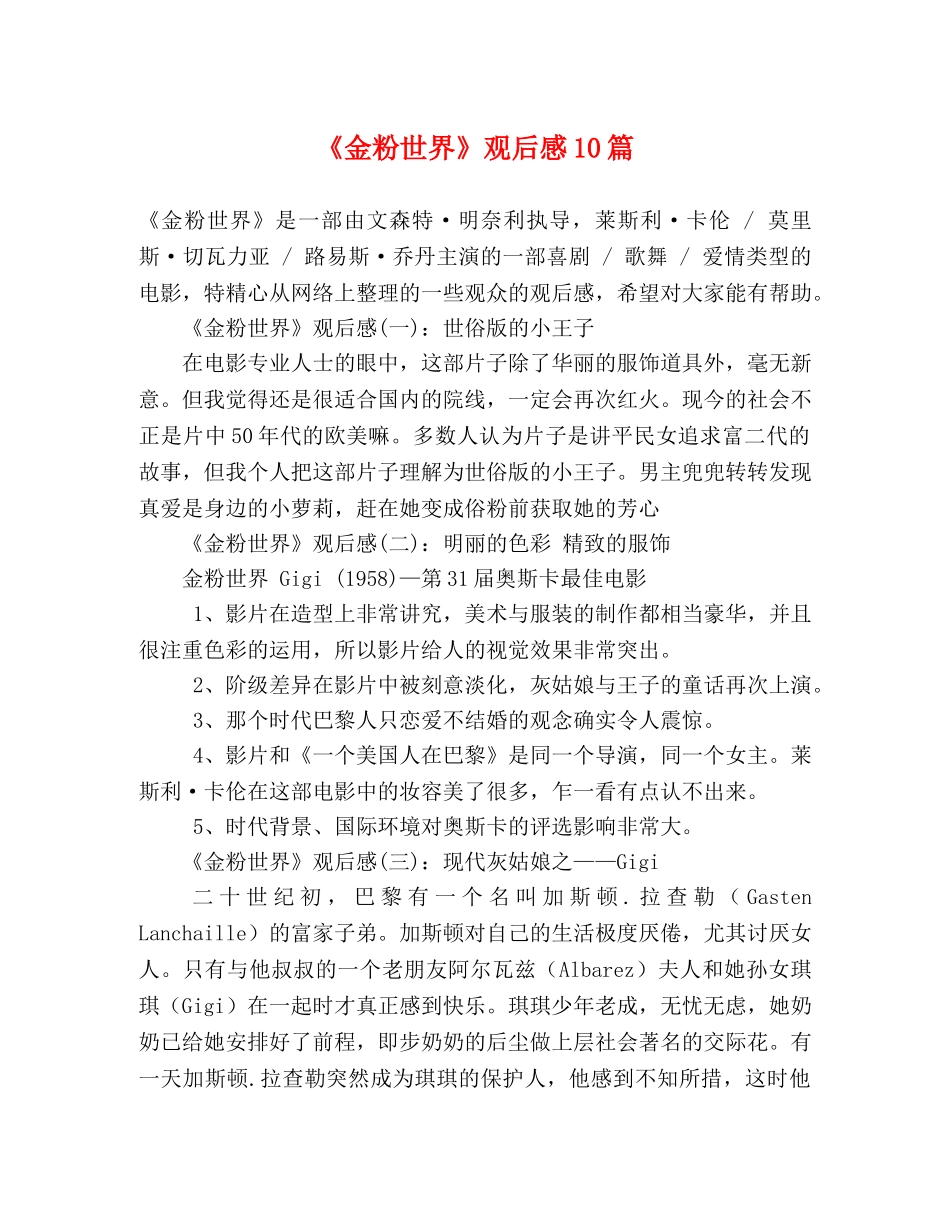 《金粉世界》观后感10篇

《金粉世界》是一部由文森特·明奈利执导，莱斯利·卡伦 / 莫里斯·切瓦力亚 / 路易斯·乔丹主演的一部喜剧 / 歌舞 / 爱情类型的电影，特精心从网络上整理的一些观众的观后感，希望对大家能有帮助。

《金粉世界》观后感(一)：世俗版的小王子

在电影专业人士的眼中，这部片子除了华丽的服饰道具外，毫无新意。但我觉得还是很适合国内的院线，一定会再次红火。现今的社会不正是片中50年代的欧美嘛。多数人认为片子是讲平民女追求富二代的故事，但我个人把这部片子理解为世俗版的小王子。男主兜兜转转发现真爱是身边的小萝莉，赶在她变成俗粉前获取她的芳心

《金粉世界》观后感(二)：明丽的色彩 精致的服饰

金粉世界 Gigi (1958)—第31届奥斯卡最佳电影

1、影片在造型上非常讲究，美术与服装的制作都相当豪华，并且很注重色彩的运用，所以影片给人的视觉效果非常突出。

2、阶级差异在影片中被刻意淡化，灰姑娘与王子的童话再次上演。

3、那个时代巴黎人只恋爱不结婚的观念确实令人震惊。

4、影片和《一个美国人在巴黎》是同一个导演，同一个女主。莱斯利·卡伦在这部电影中的妆容美了很多，乍一看有点认不出来。

5、时代背景、国际环境对奥斯卡的评选影响非常大。

《金粉世界》观后感(三)：现代灰姑娘之——Gigi

二十世纪初，巴黎有一个名叫加斯顿.拉查勒（Gasten Lanchaille）的富家子弟。加斯顿对自己的生活极度厌倦，尤其讨厌女人。只有与他叔叔的一个老朋友阿尔瓦兹（Albarez）夫人和她孙女琪琪（Gigi）在一起时才真正感到快乐。琪琪少年老成，无忧无虑，她奶奶已给她安排好了前程，即步奶奶的后尘做上层社会著名的交际花。有一天加斯顿.拉查勒突然成为琪琪的保护人，他感到不知所措，这时他